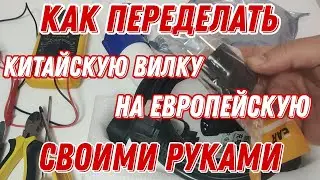 КАК ПЕРЕДЕЛАТЬ
КИТАЙСКУЮ ВИЛКУ
НА ЕВРОПЕЙСКУЮ
СВОИМИ РУКАМИ